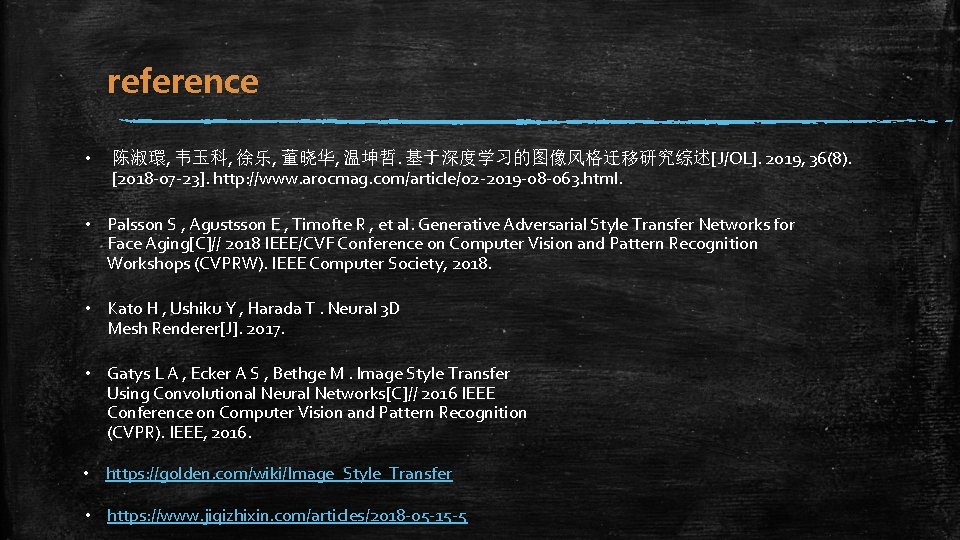 reference

• 陈淑環, 韦玉科, 徐乐, 董晓华, 温坤哲. 基于深度学习的图像风格迁移研究综述[J/OL]. 2019, 36(8). [2018-07-23]. http://www.arocmag.com/article/02-2019-08-063.html.

• Palsson S , Agustsson E , Timofte R , et al. Generative Adversarial Style Transfer Networks for Face Aging[C]// 2018 IEEE/CVF Conference on Computer Vision and Pattern Recognition Workshops (CVPRW). IEEE Computer Society, 2018.

• Kato H , Ushiku Y , Harada T . Neural 3D Mesh Renderer[J]. 2017.

• Gatys L A , Ecker A S , Bethge M . Image Style Transfer Using Convolutional Neural Networks[C]// 2016 IEEE Conference on Computer Vision and Pattern Recognition (CVPR). IEEE, 2016.

• https://golden.com/wiki/Image_Style_Transfer

• https://www.jiqizhixin.com/articles/2018-05-15-5